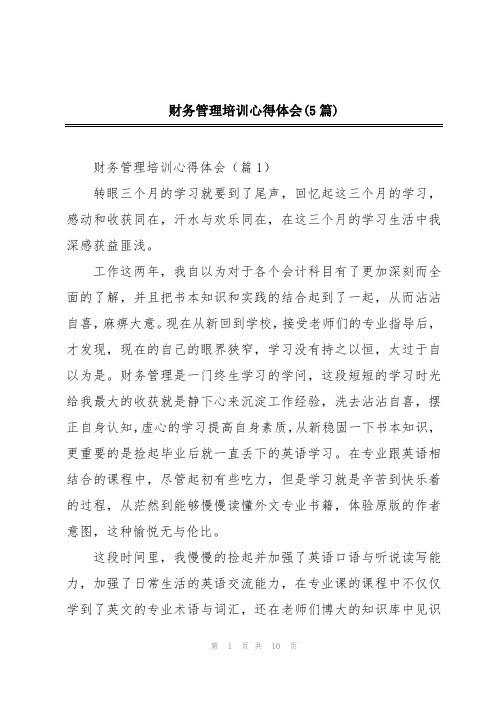 财务管理培训心得体会(5篇)

财务管理培训心得体会（篇1）

转眼三个月的学习就要到了尾声，回忆起这三个月的学习，感动和收获同在，汗水与欢乐同在，在这三个月的学习生活中我深感获益匪浅。

工作这两年，我自以为对于各个会计科目有了更加深刻而全面的了解，并且把书本知识和实践的结合起到了一起，从而沾沾自喜，麻痹大意。现在从新回到学校，接受老师们的专业指导后，才发现，现在的自己的眼界狭窄，学习没有持之以恒，太过于自以为是。财务管理是一门终生学习的学问，这段短短的学习时光给我最大的收获就是静下心来沉淀工作经验，洗去沾沾自喜，摆正自身认知，虚心的学习提高自身素质，从新稳固一下书本知识，更重要的是捡起毕业后就一直丢下的英语学习。在专业跟英语相结合的课程中，尽管起初有些吃力，但是学习就是辛苦到快乐着的过程，从茫然到能够慢慢读懂外文专业书籍，体验原版的作者意图，这种愉悦无与伦比。

这段时间里，我慢慢的捡起并加强了英语口语与听说读写能力，加强了日常生活的英语交流能力，在专业课的课程中不仅仅学到了英文的专业术语与词汇，还在老师们博大的知识库中见识

第 1 页 共 10 页